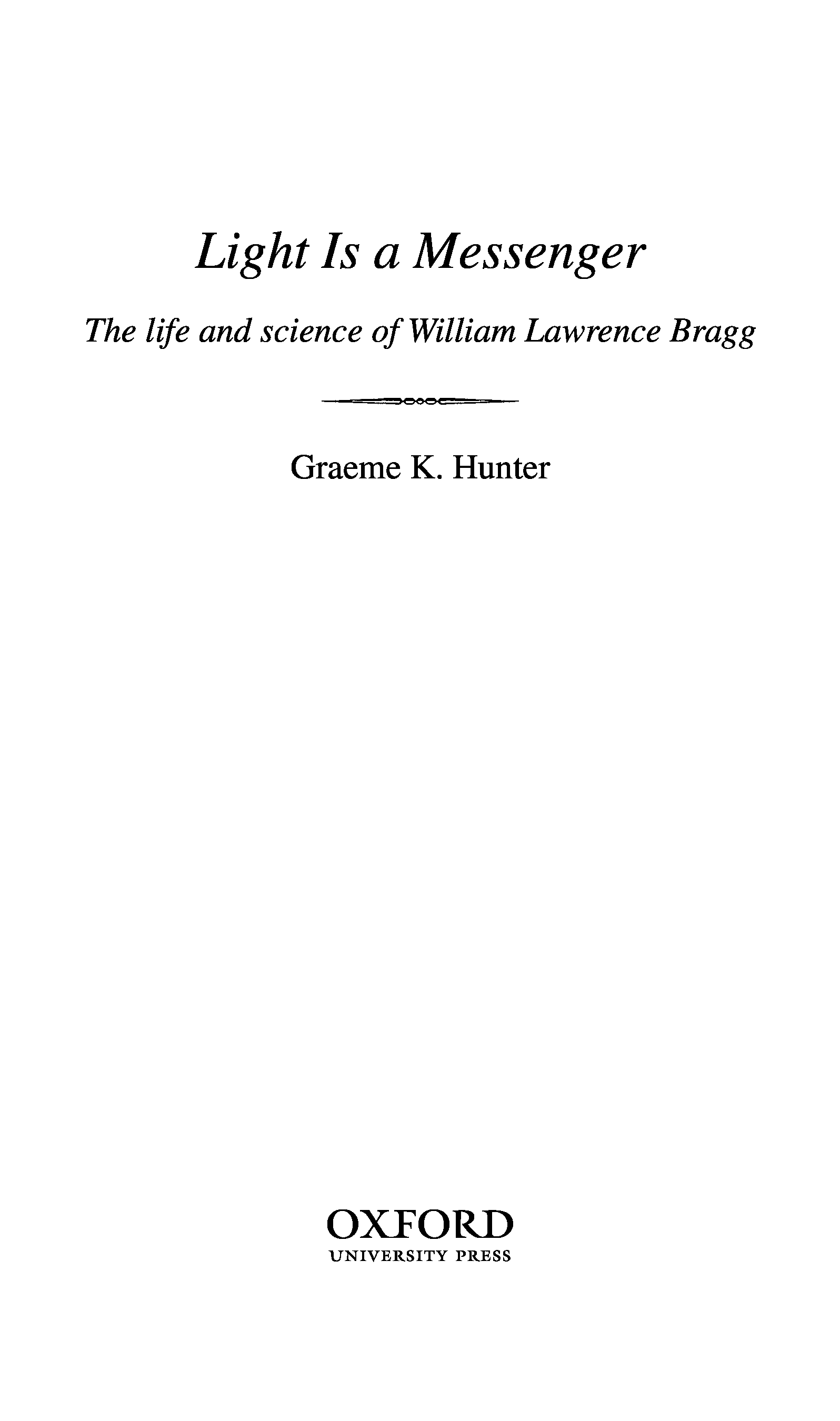 Light Is a Messenger

The life and science of William Lawrence Bragg

Graeme K. Hunter

OXFORD
UNIVERSITY PRESS